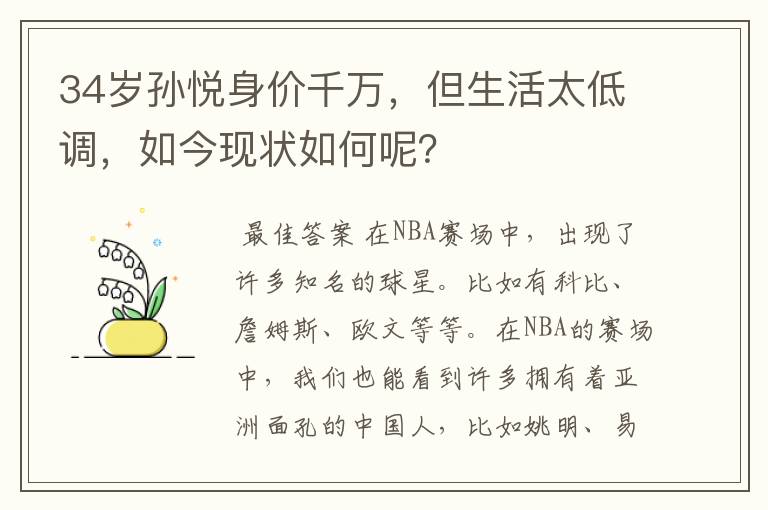 34岁孙悦身价千万，但生活太低调，如今现状如何呢？

最佳答案 在NBA赛场中，出现了许多知名的球星。比如有科比、詹姆斯、欧文等等。在NBA的赛场中，我们也能看到许多拥有着亚洲面孔的中国人，比如姚明、易